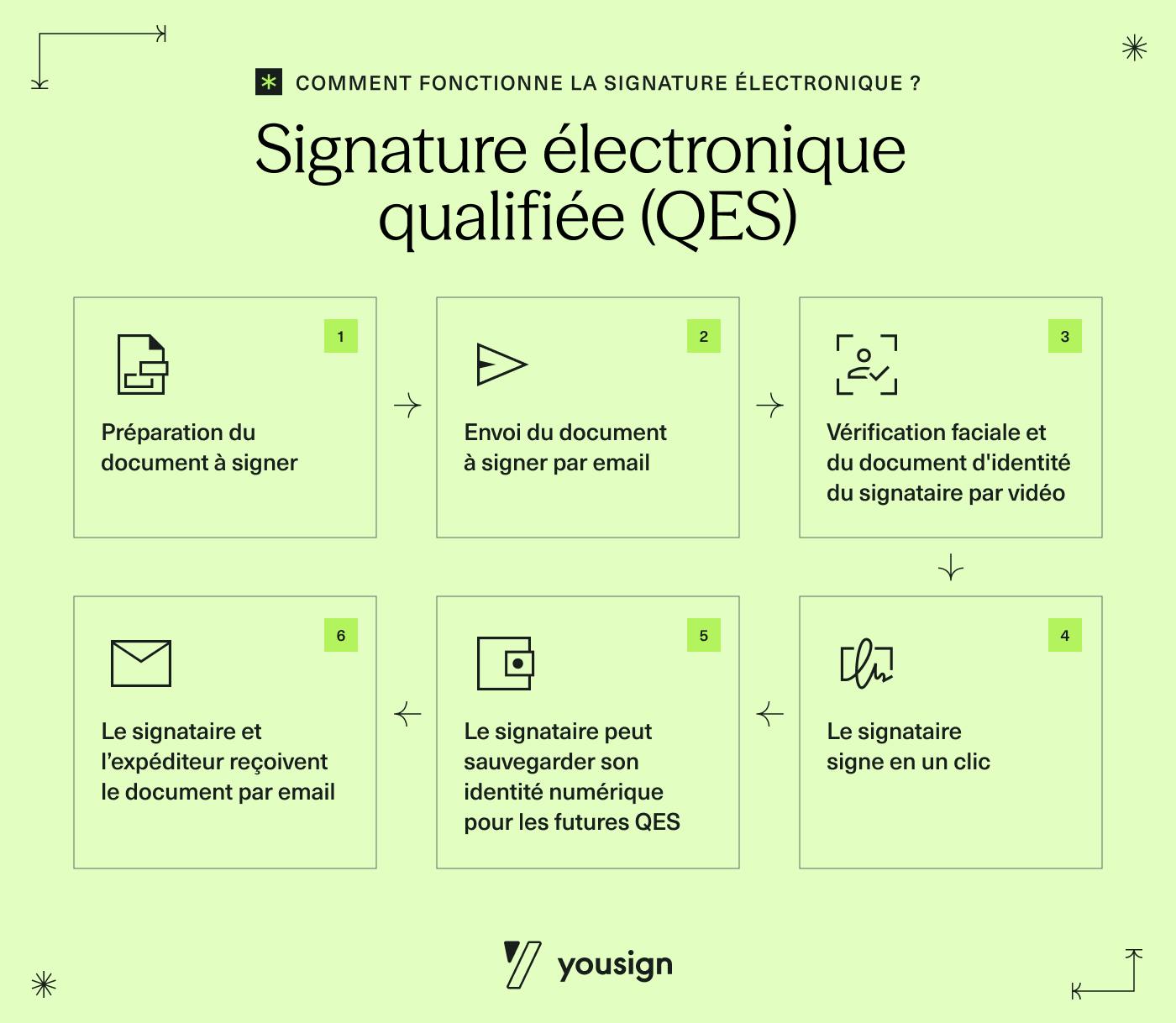 COMMENT FONCTIONNE LA SIGNATURE ÉLECTRONIQUE ?

Signature électronique qualifiée (QES)

1
Préparation du document à signer

2
Envoi du document à signer par email

3
Vérification faciale et du document d'identité du signataire par vidéo

4
Le signataire signe en un clic

5
Le signataire peut sauvegarder son identité numérique pour les futures QES

6
Le signataire et l'expéditeur reçoivent le document par email

yousign